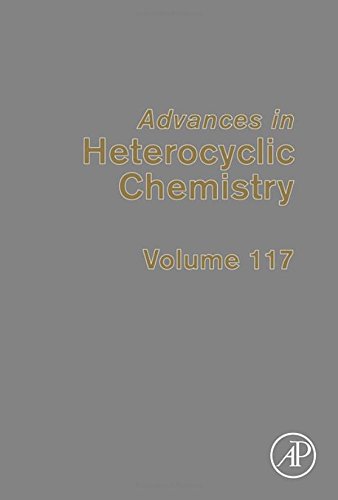 Advances in
Heterocyclic
Chemistry

Volume 117

AP